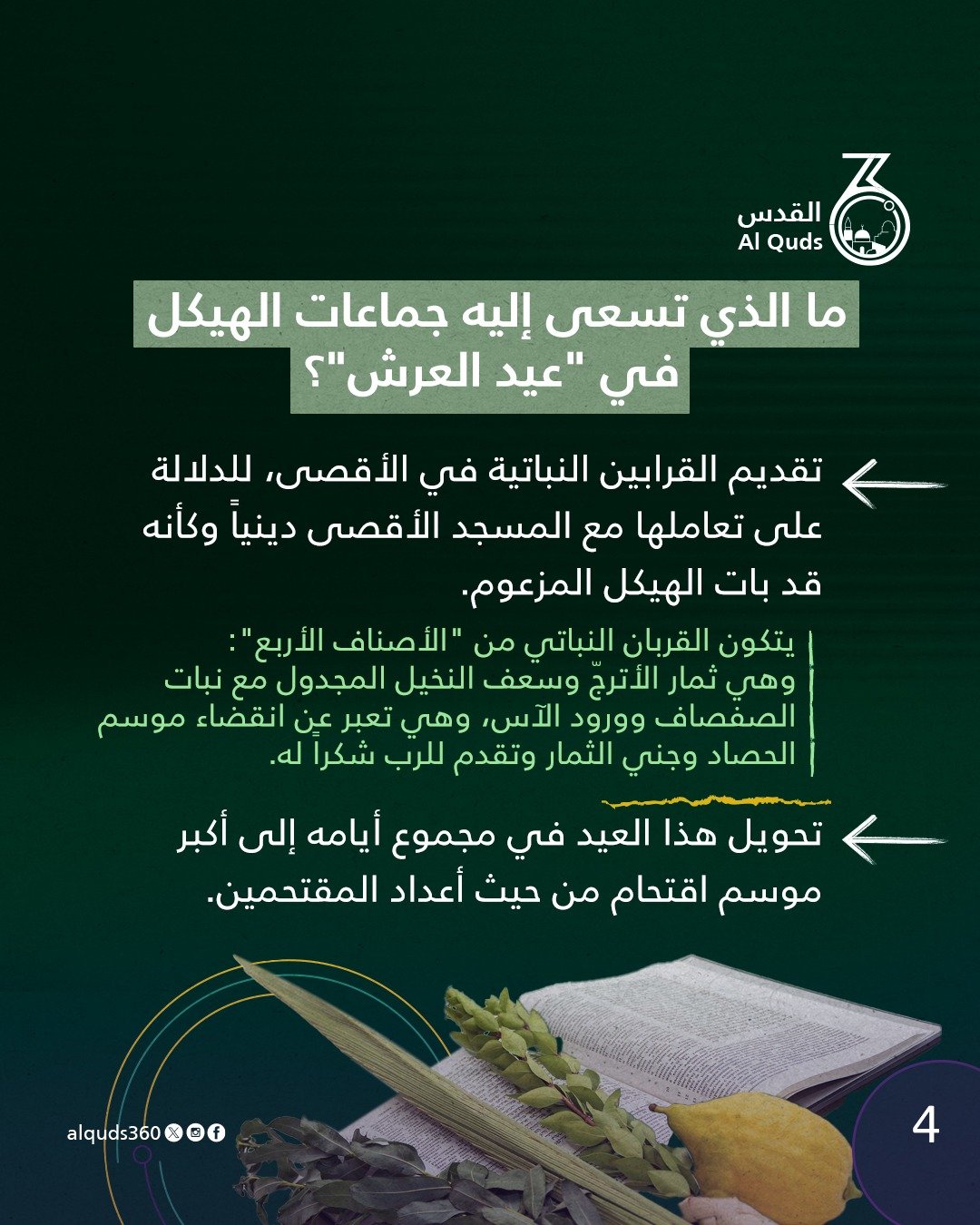 القدس
Al Quds

ما الذي تسعى إليه جماعات الهيكل في "عيد العرش"؟

تقديم القرابين النباتية في الأقصى، للدلالة على تعاملها مع المسجد الأقصى دينياً وكأنه قد بات الهيكل المزعوم.

يتكون القربان النباتي من "الأصناف الأربع": وهي ثمار الأترجّ وسعف النخيل المجدول مع نبات الصفصاف وورود الآس، وهي تعبر عن انقضاء موسم الحصاد وجني الثمار وتقدم للرب شكراً له.

تحويل هذا العيد في مجموع أيامه إلى أكبر موسم اقتحام من حيث أعداد المقتحمين.

alquds360

4